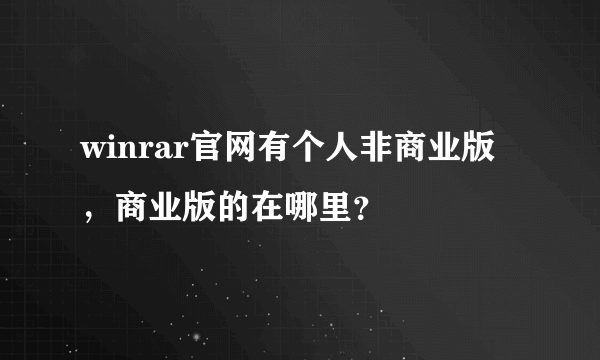 winrar官网有个人非商业版，商业版的在哪里?